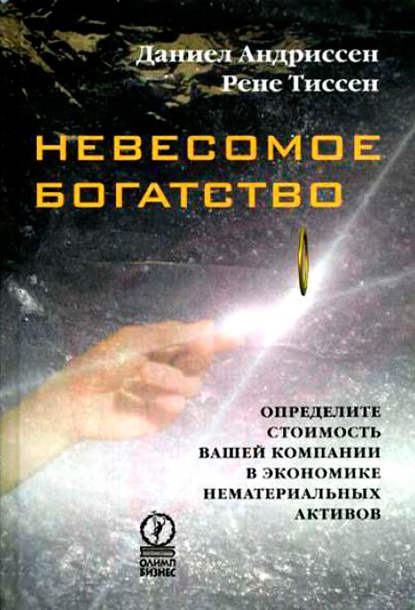 Даниел Андриссен
Рене Тиссен

НЕВЕСОМОЕ
БОГАТСТВО

ОПРЕДЕЛИТЕ
СТОИМОСТЬ
ВАШЕЙ КОМПАНИИ
В ЭКОНОМИКЕ
НЕМАТЕРИАЛЬНЫХ
АКТИВОВ

ОЛИМП
БИЗНЕС